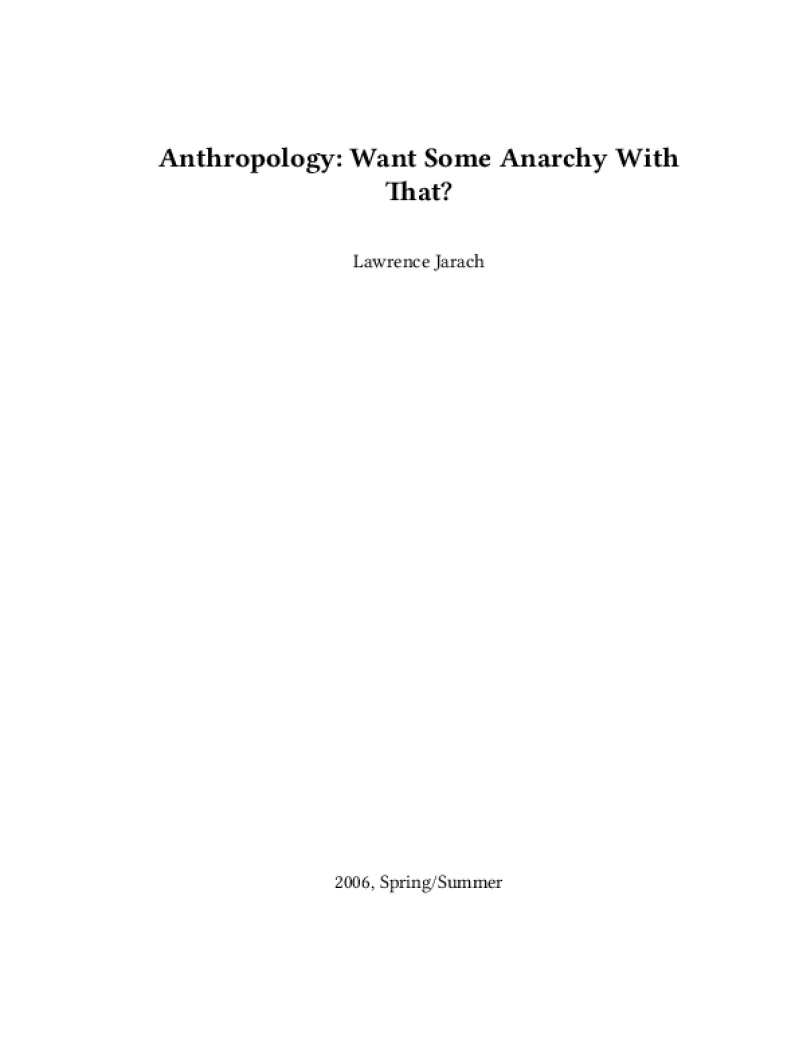 Anthropology: Want Some Anarchy With That?

Lawrence Jarach

2006, Spring/Summer